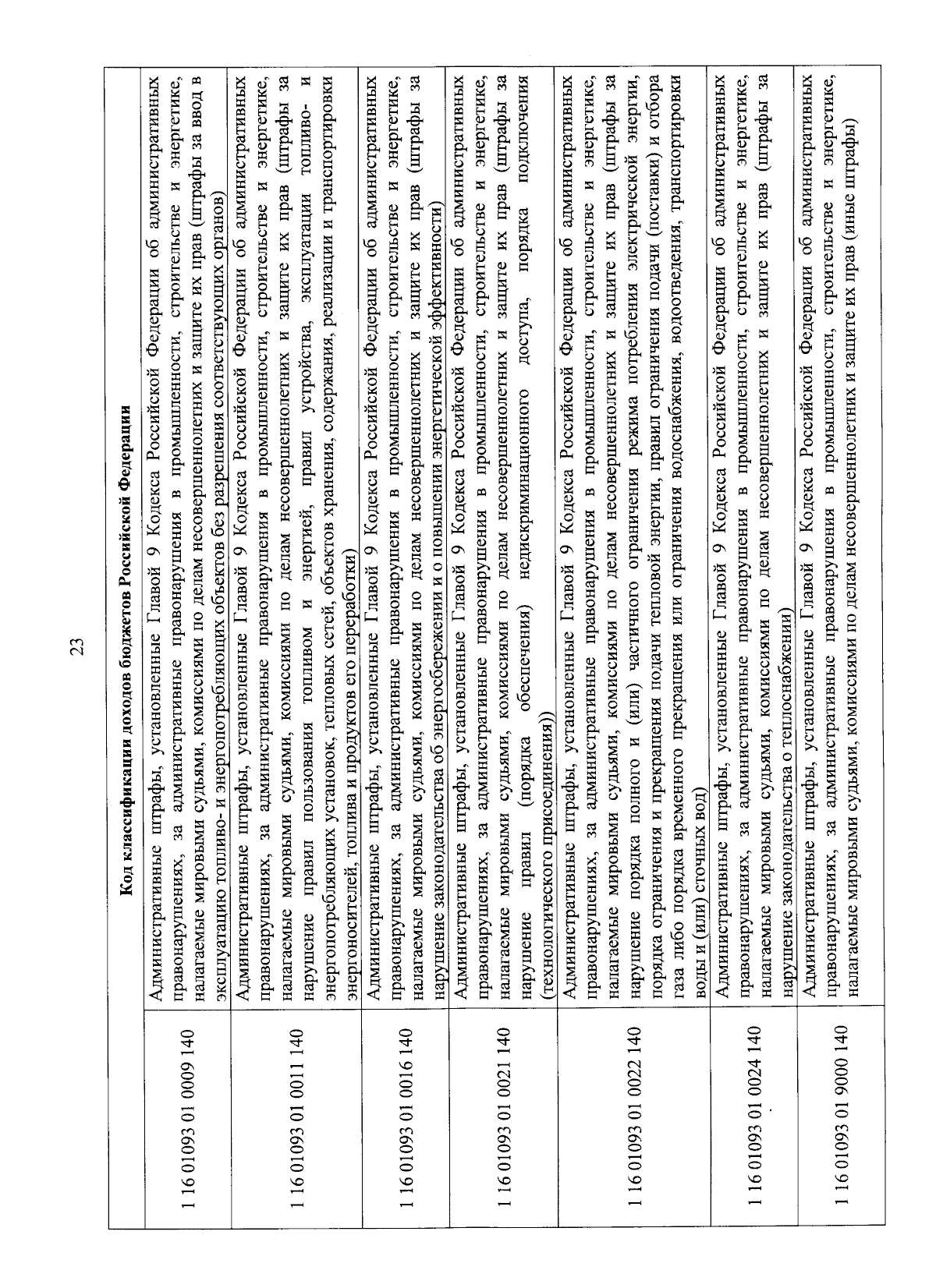 23

| Код классификации доходов бюджетов Российской Федерации | |
|---|---|
| 1 16 01093 01 0009 140 | Административные штрафы, установленные Главой 9 Кодекса Российской Федерации об административных правонарушениях, за административные правонарушения в промышленности, строительстве и энергетике, налагаемые мировыми судьями, комиссиями по делам несовершеннолетних и защите их прав (штрафы за ввод в эксплуатацию топливо- и энергопотребляющих объектов без разрешения соответствующих органов) |
| 1 16 01093 01 0011 140 | Административные штрафы, установленные Главой 9 Кодекса Российской Федерации об административных правонарушениях, за административные правонарушения в промышленности, строительстве и энергетике, налагаемые мировыми судьями, комиссиями по делам несовершеннолетних и защите их прав (штрафы за нарушение правил пользования топливом и энергией, правил устройства, эксплуатации топливо- и энергопотребляющих установок, тепловых сетей, объектов хранения, содержания, реализации и транспортировки энергоносителей, топлива и продуктов его переработки) |
| 1 16 01093 01 0016 140 | Административные штрафы, установленные Главой 9 Кодекса Российской Федерации об административных правонарушениях, за административные правонарушения в промышленности, строительстве и энергетике, налагаемые мировыми судьями, комиссиями по делам несовершеннолетних и защите их прав (штрафы за нарушение законодательства об энергосбережении и о повышении энергетической эффективности) |
| 1 16 01093 01 0021 140 | Административные штрафы, установленные Главой 9 Кодекса Российской Федерации об административных правонарушениях, за административные правонарушения в промышленности, строительстве и энергетике, налагаемые мировыми судьями, комиссиями по делам несовершеннолетних и защите их прав (штрафы за нарушение правил (порядка обеспечения) недискриминационного доступа, порядка подключения (технологического присоединения)) |
| 1 16 01093 01 0022 140 | Административные штрафы, установленные Главой 9 Кодекса Российской Федерации об административных правонарушениях, за административные правонарушения в промышленности, строительстве и энергетике, налагаемые мировыми судьями, комиссиями по делам несовершеннолетних и защите их прав (штрафы за нарушение порядка полного и (или) частичного ограничения режима потребления электрической энергии, порядка ограничения и прекращения подачи тепловой энергии, правил ограничения подачи (поставки) и отбора газа либо порядка временного прекращения или ограничения водоснабжения, водоотведения, транспортировки воды и (или) сточных вод) |
| 1 16 01093 01 0024 140 | Административные штрафы, установленные Главой 9 Кодекса Российской Федерации об административных правонарушениях, за административные правонарушения в промышленности, строительстве и энергетике, налагаемые мировыми судьями, комиссиями по делам несовершеннолетних и защите их прав (штрафы за нарушение законодательства о теплоснабжении) |
| 1 16 01093 01 9000 140 | Административные штрафы, установленные Главой 9 Кодекса Российской Федерации об административных правонарушениях, за административные правонарушения в промышленности, строительстве и энергетике, налагаемые мировыми судьями, комиссиями по делам несовершеннолетних и защите их прав (иные штрафы) |